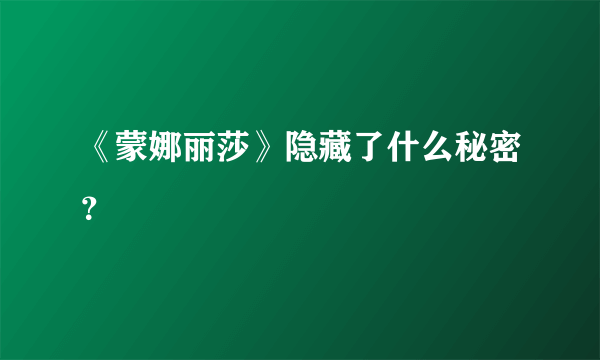 《蒙娜丽莎》隐藏了什么秘密?